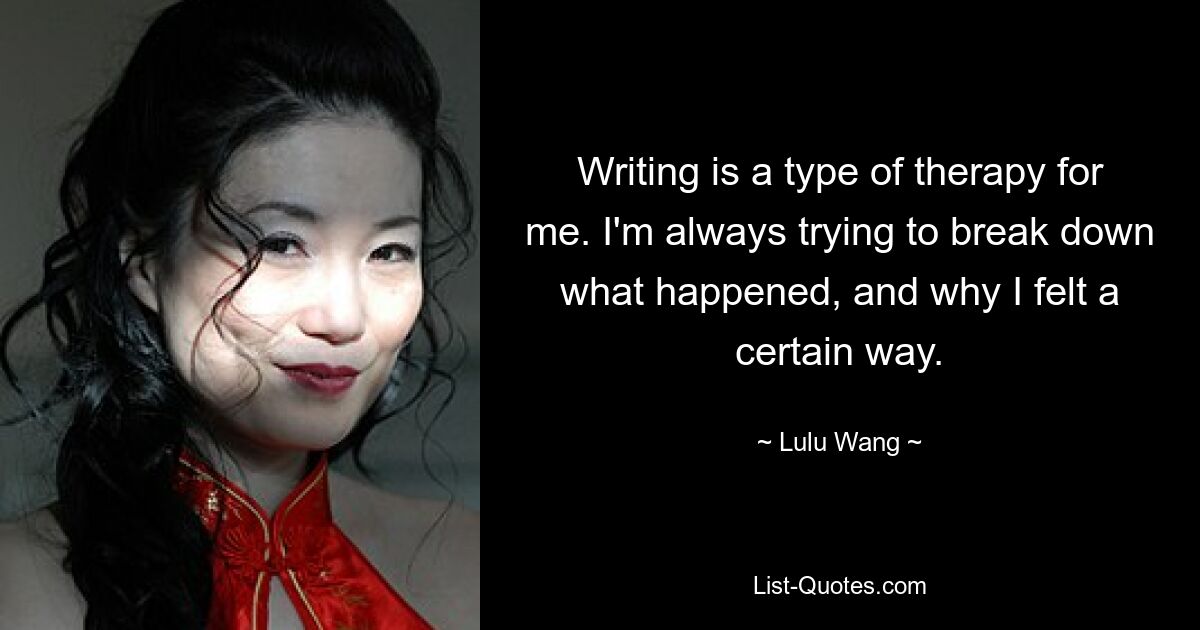 Writing is a type of therapy for me. I'm always trying to break down what happened, and why I felt a certain way.

~ Lulu Wang ~

List-Quotes.com